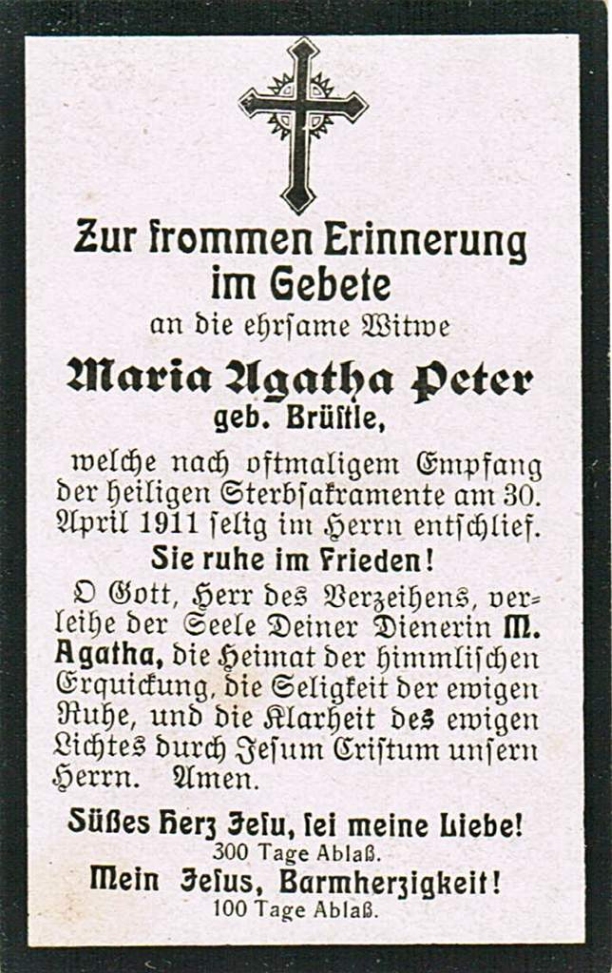 Zur frommen Erinnerung im Gebete

an die ehrsame Witwe

Maria Agatha Peter
geb. Brüstle,

welche nach oftmaligem Empfang der heiligen Sterbsakramente am 30. April 1911 selig im Herrn entschlief.

Sie ruhe im Frieden!

O Gott, Herr des Verzeihens, verleihe der Seele Deiner Dienerin M. Agatha, die Heimat der himmlischen Erquickung, die Seligkeit der ewigen Ruhe, und die Klarheit des ewigen Lichtes durch Jesum Cristum unsern Herrn. Amen.

Süßes Herz Jesu, sei meine Liebe!
300 Tage Ablaß.

Mein Jesus, Barmherzigkeit!
100 Tage Ablaß.